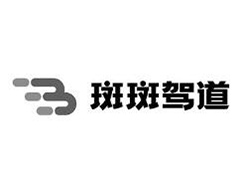 斑斑驾道